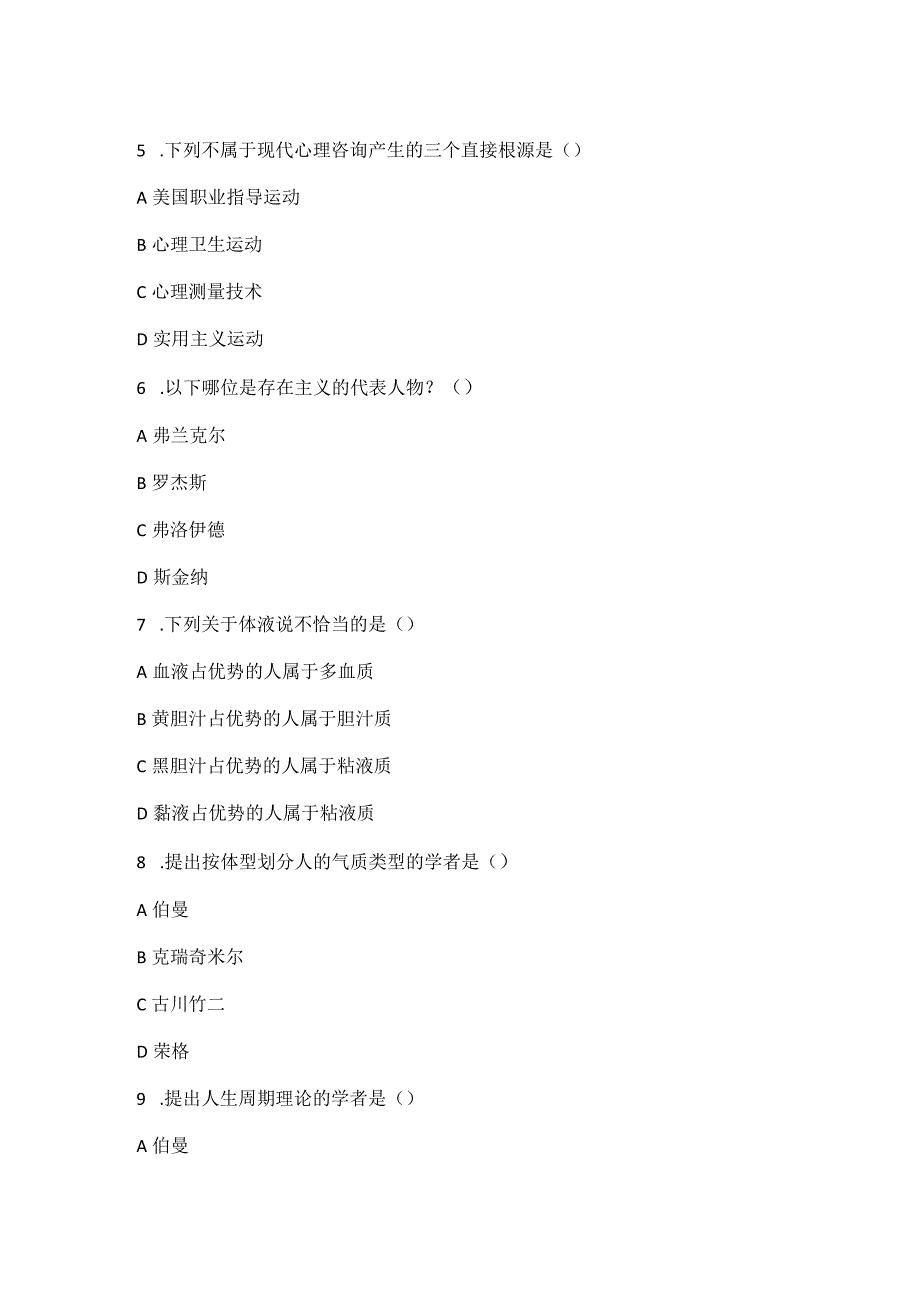 5 .下列不属于现代心理咨询产生的三个直接根源是（）

A 美国职业指导运动

B 心理卫生运动

C 心理测量技术

D 实用主义运动

6 .以下哪位是存在主义的代表人物？（）

A 弗兰克尔

B 罗杰斯

C 弗洛伊德

D 斯金纳

7 .下列关于体液说不恰当的是（）

A 血液占优势的人属于多血质

B 黄胆汁占优势的人属于胆汁质

C 黑胆汁占优势的人属于粘液质

D 黏液占优势的人属于粘液质

8 .提出按体型划分人的气质类型的学者是（）

A 伯曼

B 克瑞奇米尔

C 古川竹二

D 荣格

9 .提出人生周期理论的学者是（）

A 伯曼